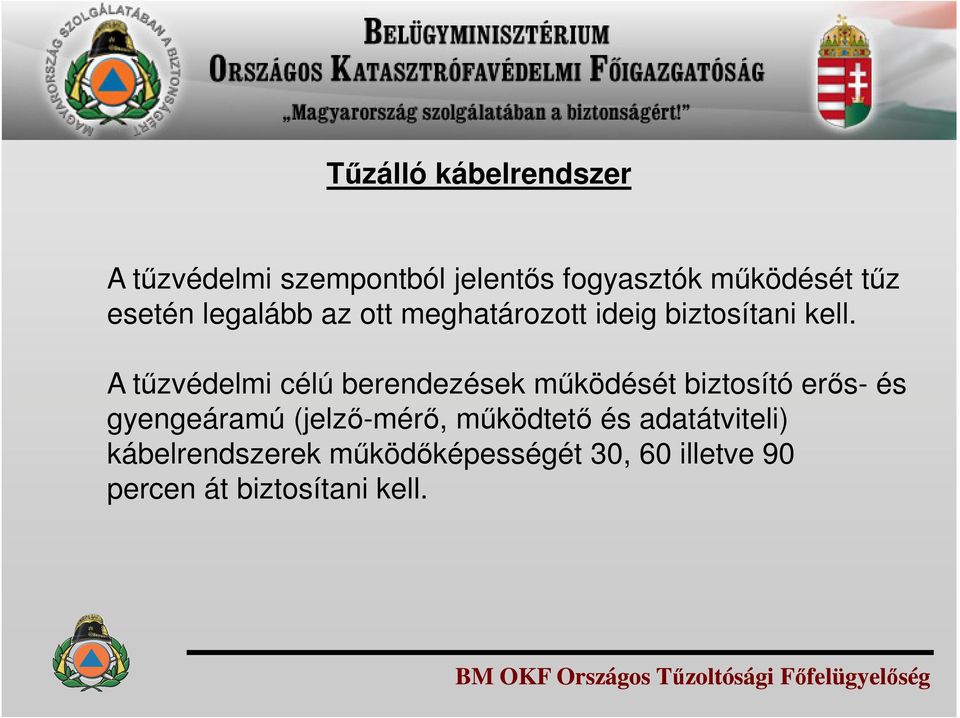 MAGYARORSZÁG SZOLGÁLATÁBAN A BIZTONSÁGÉRT

BELÜGYMINISZTÉRIUM
ORSZÁGOS KATASZTRÓFAVÉDELMI FŐIGAZGATÓSÁG
„Magyarország szolgálatában a biztonságért!”

Tűzálló kábelrendszer

A tűzvédelmi szempontból jelentős fogyasztók működését tűz esetén legalább az ott meghatározott ideig biztosítani kell.

A tűzvédelmi célú berendezések működését biztosító erős- és gyengeáramú (jelző-mérő, működtető és adatátviteli) kábelrendszerek működőképességét 30, 60 illetve 90 percen át biztosítani kell.

BM OKF Országos Tűzoltósági Főfelügyelőség